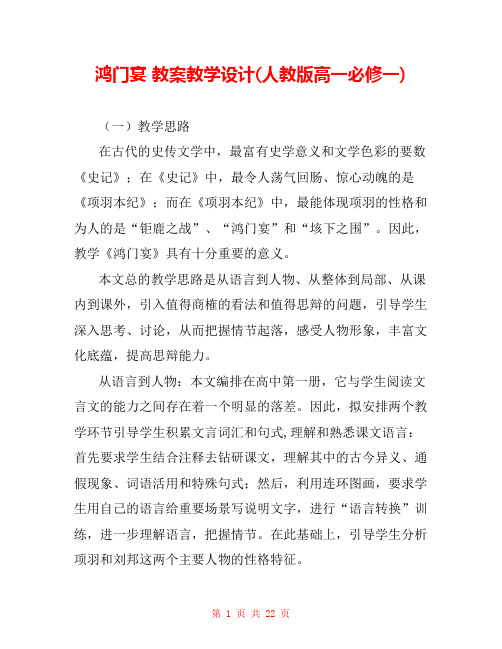 鸿门宴 教案教学设计(人教版高一必修一)

（一）教学思路

在古代的史传文学中，最富有史学意义和文学色彩的要数《史记》；在《史记》中，最令人荡气回肠、惊心动魄的是《项羽本纪》；而在《项羽本纪》中，最能体现项羽的性格和为人的是“钜鹿之战”、“鸿门宴”和“垓下之围”。因此，教学《鸿门宴》具有十分重要的意义。

本文总的教学思路是从语言到人物、从整体到局部、从课内到课外，引入值得商榷的看法和值得思辩的问题，引导学生深入思考、讨论，从而把握情节起落，感受人物形象，丰富文化底蕴，提高思辩能力。

从语言到人物：本文编排在高中第一册，它与学生阅读文言文的能力之间存在着一个明显的落差。因此，拟安排两个教学环节引导学生积累文言词汇和句式,理解和熟悉课文语言：首先要求学生结合注释去钻研课文，理解其中的古今异义、通假现象、词语活用和特殊句式；然后，利用连环图画，要求学生用自己的语言给重要场景写说明文字，进行“语言转换”训练，进一步理解语言，把握情节。在此基础上，引导学生分析项羽和刘邦这两个主要人物的性格特征。

第 1 页 共 22 页